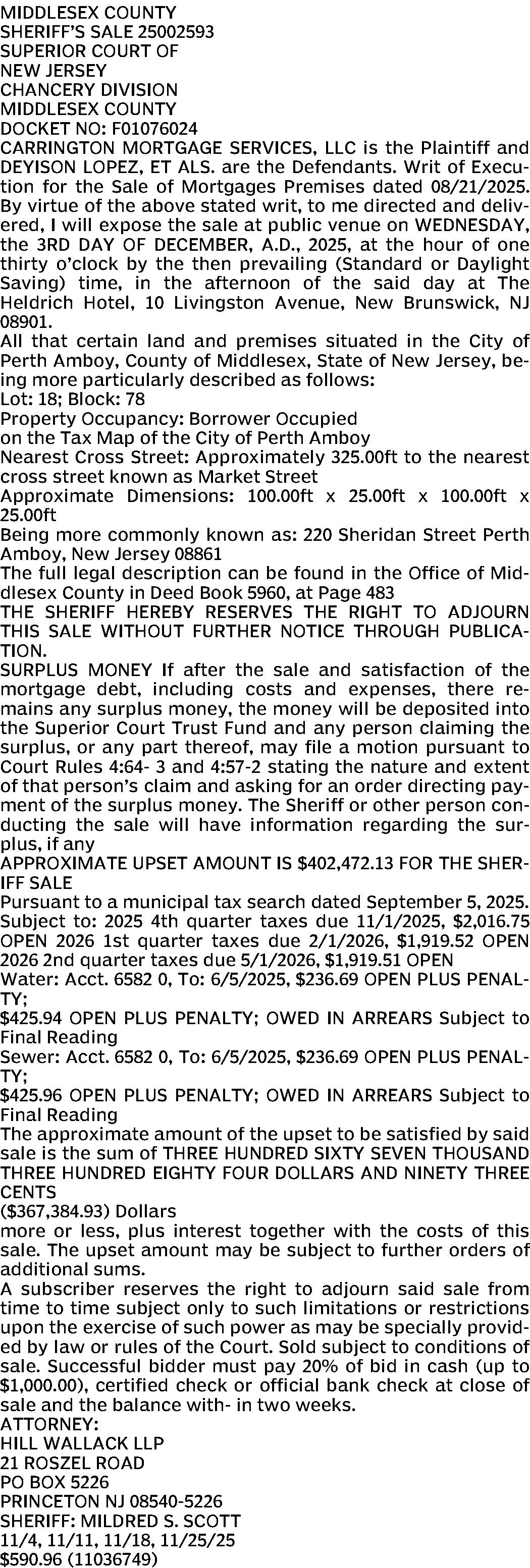 MIDDLESEX COUNTY
SHERIFF'S SALE 25002593
SUPERIOR COURT OF
NEW JERSEY
CHANCERY DIVISION
MIDDLESEX COUNTY
DOCKET NO: F01076024
CARRINGTON MORTGAGE SERVICES, LLC is the Plaintiff and DEYISON LOPEZ, ET ALS. are the Defendants. Writ of Execution for the Sale of Mortgages Premises dated 08/21/2025. By virtue of the above stated writ, to me directed and delivered, I will expose the sale at public venue on WEDNESDAY, the 3RD DAY OF DECEMBER, A.D., 2025, at the hour of one thirty o'clock by the then prevailing (Standard or Daylight Saving) time, in the afternoon of the said day at The Heldrich Hotel, 10 Livingston Avenue, New Brunswick, NJ 08901.
All that certain land and premises situated in the City of Perth Amboy, County of Middlesex, State of New Jersey, being more particularly described as follows:
Lot: 18; Block: 78
Property Occupancy: Borrower Occupied
on the Tax Map of the City of Perth Amboy
Nearest Cross Street: Approximately 325.00ft to the nearest cross street known as Market Street
Approximate Dimensions: 100.00ft x 25.00ft x 100.00ft x 25.00ft
Being more commonly known as: 220 Sheridan Street Perth Amboy, New Jersey 08861
The full legal description can be found in the Office of Middlesex County in Deed Book 5960, at Page 483
THE SHERIFF HEREBY RESERVES THE RIGHT TO ADJOURN THIS SALE WITHOUT FURTHER NOTICE THROUGH PUBLICATION.
SURPLUS MONEY If after the sale and satisfaction of the mortgage debt, including costs and expenses, there remains any surplus money, the money will be deposited into the Superior Court Trust Fund and any person claiming the surplus, or any part thereof, may file a motion pursuant to Court Rules 4:64- 3 and 4:57-2 stating the nature and extent of that person's claim and asking for an order directing payment of the surplus money. The Sheriff or other person conducting the sale will have information regarding the surplus, if any
APPROXIMATE UPSET AMOUNT IS $402,472.13 FOR THE SHERIFF SALE
Pursuant to a municipal tax search dated September 5, 2025.
Subject to: 2025 4th quarter taxes due 11/1/2025, $2,016.75 OPEN 2026 1st quarter taxes due 2/1/2026, $1,919.52 OPEN 2026 2nd quarter taxes due 5/1/2026, $1,919.51 OPEN
Water: Acct. 6582 0, To: 6/5/2025, $236.69 OPEN PLUS PENALTY;
$425.94 OPEN PLUS PENALTY; OWED IN ARREARS Subject to Final Reading
Sewer: Acct. 6582 0, To: 6/5/2025, $236.69 OPEN PLUS PENALTY;
$425.96 OPEN PLUS PENALTY; OWED IN ARREARS Subject to Final Reading
The approximate amount of the upset to be satisfied by said sale is the sum of THREE HUNDRED SIXTY SEVEN THOUSAND THREE HUNDRED EIGHTY FOUR DOLLARS AND NINETY THREE CENTS
($367,384.93) Dollars
more or less, plus interest together with the costs of this sale. The upset amount may be subject to further orders of additional sums.
A subscriber reserves the right to adjourn said sale from time to time subject only to such limitations or restrictions upon the exercise of such power as may be specially provided by law or rules of the Court. Sold subject to conditions of sale. Successful bidder must pay 20% of bid in cash (up to $1,000.00), certified check or official bank check at close of sale and the balance with- in two weeks.
ATTORNEY:
HILL WALLACK LLP
21 ROSZEL ROAD
PO BOX 5226
PRINCETON NJ 08540-5226
SHERIFF: MILDRED S. SCOTT
11/4, 11/11, 11/18, 11/25/25
$590.96 (11036749)